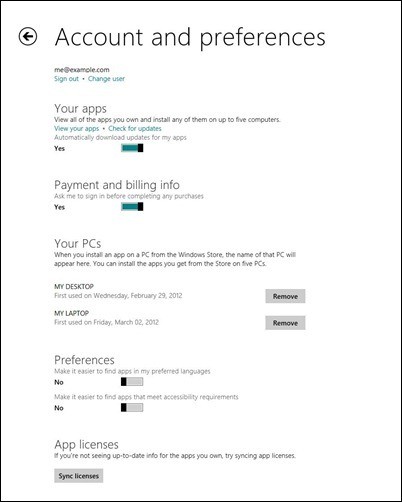 Account and preferences

me@example.com
Sign out • Change user

Your apps
View all of the apps you own and install any of them on up to five computers.
View your apps • Check for updates
Automatically download updates for my apps
Yes

Payment and billing info
Ask me to sign in before completing any purchases
Yes

Your PCs
When you install an app on a PC from the Windows Store, the name of that PC will appear here. You can install the apps you get from the Store on five PCs.

MY DESKTOP
First used on Wednesday, February 29, 2012
Remove

MY LAPTOP
First used on Friday, March 02, 2012
Remove

Preferences
Make it easier to find apps in my preferred languages
No
Make it easier to find apps that meet accessibility requirements
No

App licenses
If you're not seeing up-to-date info for the apps you own, try syncing app licenses.
Sync licenses